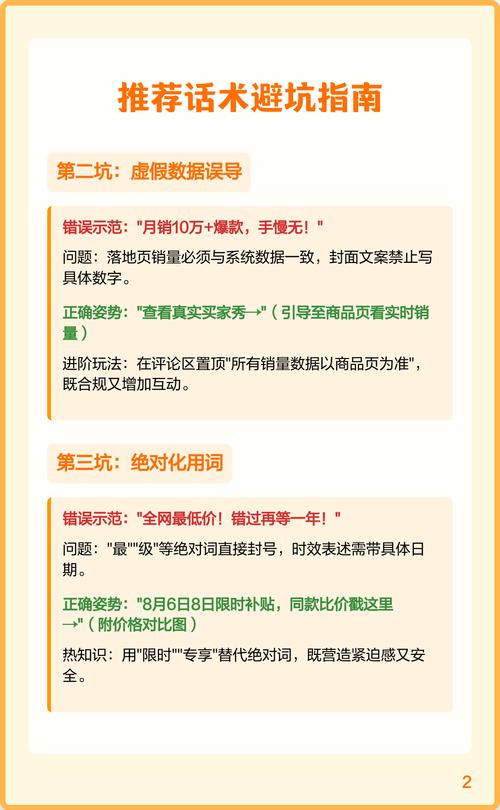 推荐话术避坑指南

第二坑：虚假数据误导

错误示范："月销10万+爆款，手慢无！"

问题：落地页销量必须与系统数据一致，封面文案禁止写具体数字。

正确姿势："查看真实买家秀→"（引导至商品页看实时销量）

进阶玩法：在评论区置顶"所有销量数据以商品页为准"，既合规又增加互动。

第三坑：绝对化用词

错误示范："全网最低价！错过再等一年！"

问题："最""级"等绝对词直接封号，时效表述需带具体日期。

正确姿势："8月6日8日限时补贴，同款比价戳这里→"（附价格对比图）

热知识：用"限时""专享"替代绝对词，既营造紧迫感又安全。

2